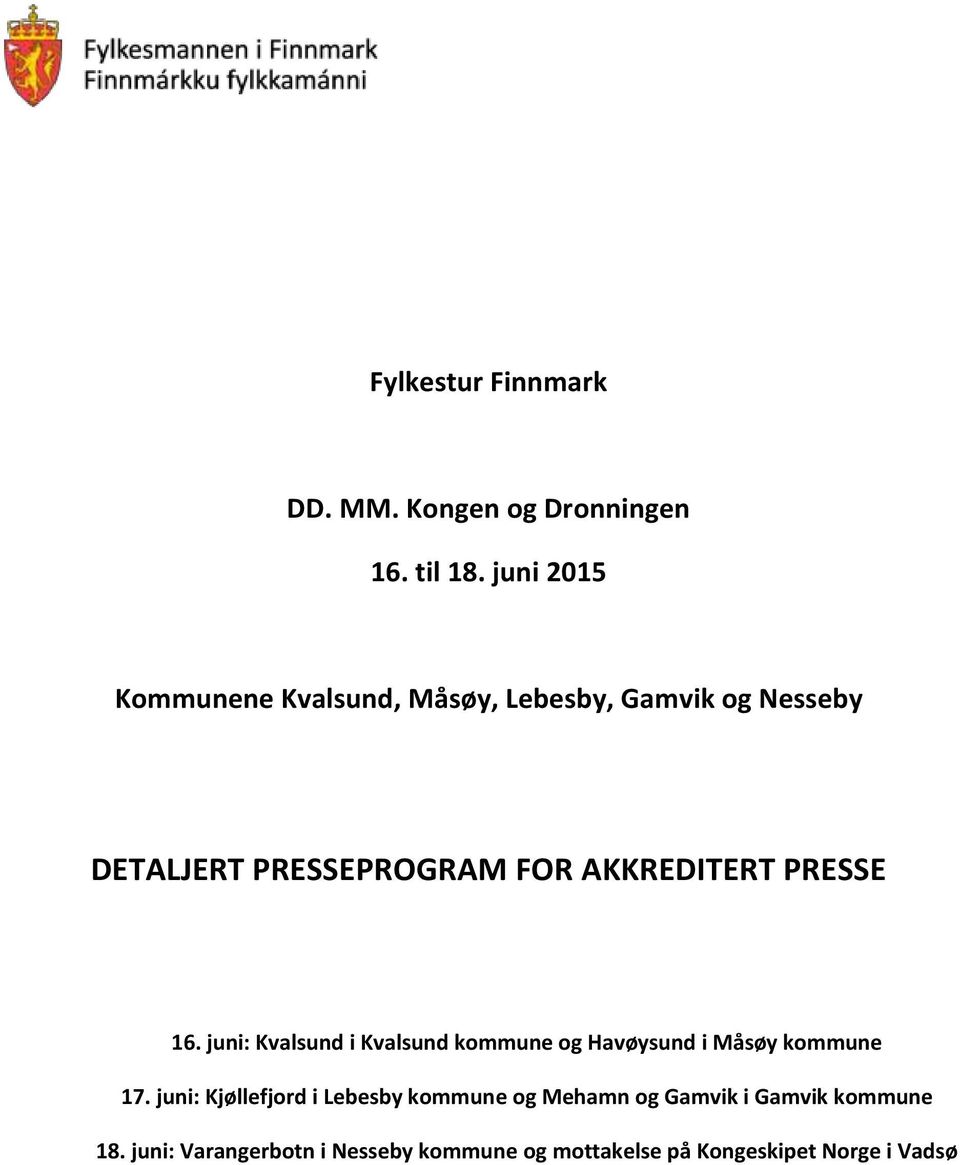 Fylkesmannen i Finnmark
Finnmárkku fylkkamánni

Fylkestur Finnmark

DD. MM. Kongen og Dronningen

16. til 18. juni 2015

Kommunene Kvalsund, Måsøy, Lebesby, Gamvik og Nesseby

DETALJERT PRESSEPROGRAM FOR AKKREDITERT PRESSE

16. juni: Kvalsund i Kvalsund kommune og Havøysund i Måsøy kommune

17. juni: Kjøllefjord i Lebesby kommune og Mehamn og Gamvik i Gamvik kommune

18. juni: Varangerbotn i Nesseby kommune og mottakelse på Kongeskipet Norge i Vadsø